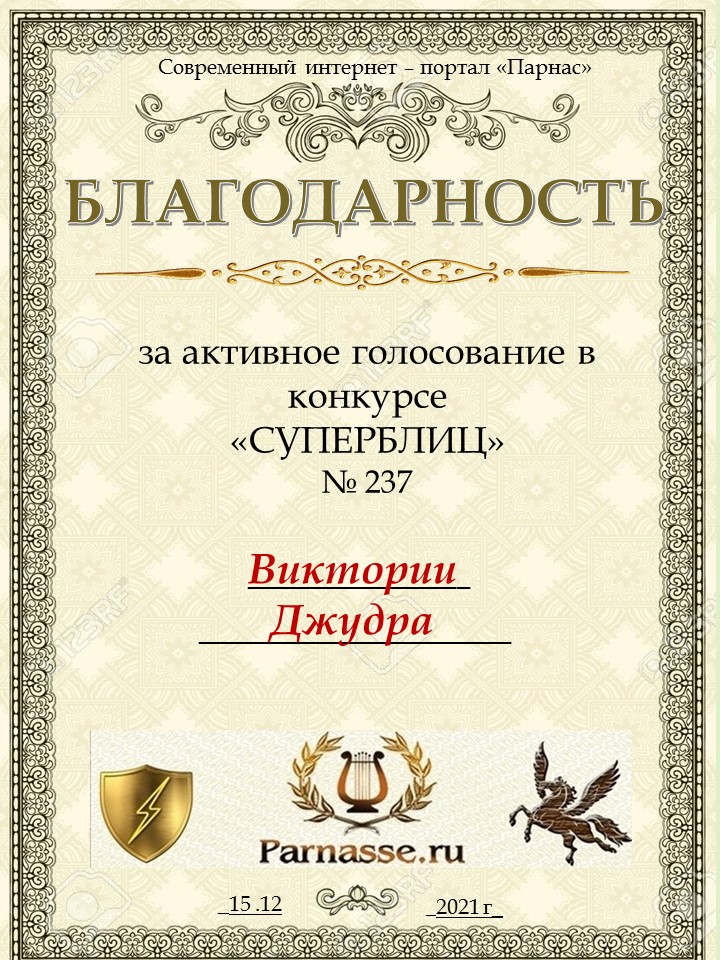 Современный интернет – портал «Парнас»

БЛАГОДАРНОСТЬ

за активное голосование в конкурсе «СУПЕРБЛИЦ» № 237

Виктории

Джудра

Parnasse.ru

15 .12

2021 г

123RF